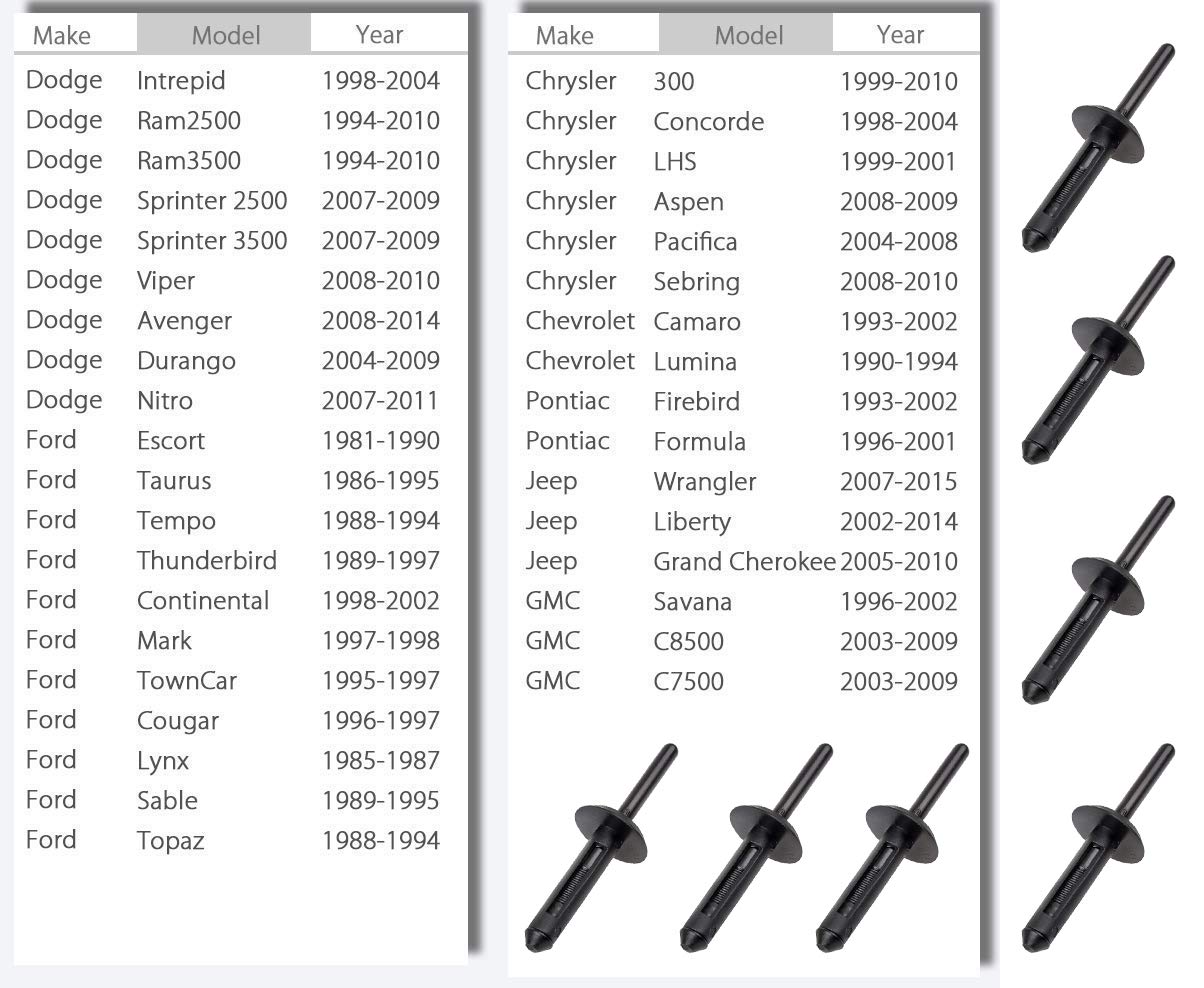 | Make | Model | Year |
|---|---|---|
| Dodge | Intrepid | 1998-2004 |
| Dodge | Ram2500 | 1994-2010 |
| Dodge | Ram3500 | 1994-2010 |
| Dodge | Sprinter 2500 | 2007-2009 |
| Dodge | Sprinter 3500 | 2007-2009 |
| Dodge | Viper | 2008-2010 |
| Dodge | Avenger | 2008-2014 |
| Dodge | Durango | 2004-2009 |
| Dodge | Nitro | 2007-2011 |
| Ford | Escort | 1981-1990 |
| Ford | Taurus | 1986-1995 |
| Ford | Tempo | 1988-1994 |
| Ford | Thunderbird | 1989-1997 |
| Ford | Continental | 1998-2002 |
| Ford | Mark | 1997-1998 |
| Ford | TownCar | 1995-1997 |
| Ford | Cougar | 1996-1997 |
| Ford | Lynx | 1985-1987 |
| Ford | Sable | 1989-1995 |
| Ford | Topaz | 1988-1994 |

| Make | Model | Year |
|---|---|---|
| Chrysler | 300 | 1999-2010 |
| Chrysler | Concorde | 1998-2004 |
| Chrysler | LHS | 1999-2001 |
| Chrysler | Aspen | 2008-2009 |
| Chrysler | Pacifica | 2004-2008 |
| Chrysler | Sebring | 2008-2010 |
| Chevrolet | Camaro | 1993-2002 |
| Chevrolet | Lumina | 1990-1994 |
| Pontiac | Firebird | 1993-2002 |
| Pontiac | Formula | 1996-2001 |
| Jeep | Wrangler | 2007-2015 |
| Jeep | Liberty | 2002-2014 |
| Jeep | Grand Cherokee | 2005-2010 |
| GMC | Savana | 1996-2002 |
| GMC | C8500 | 2003-2009 |
| GMC | C7500 | 2003-2009 |